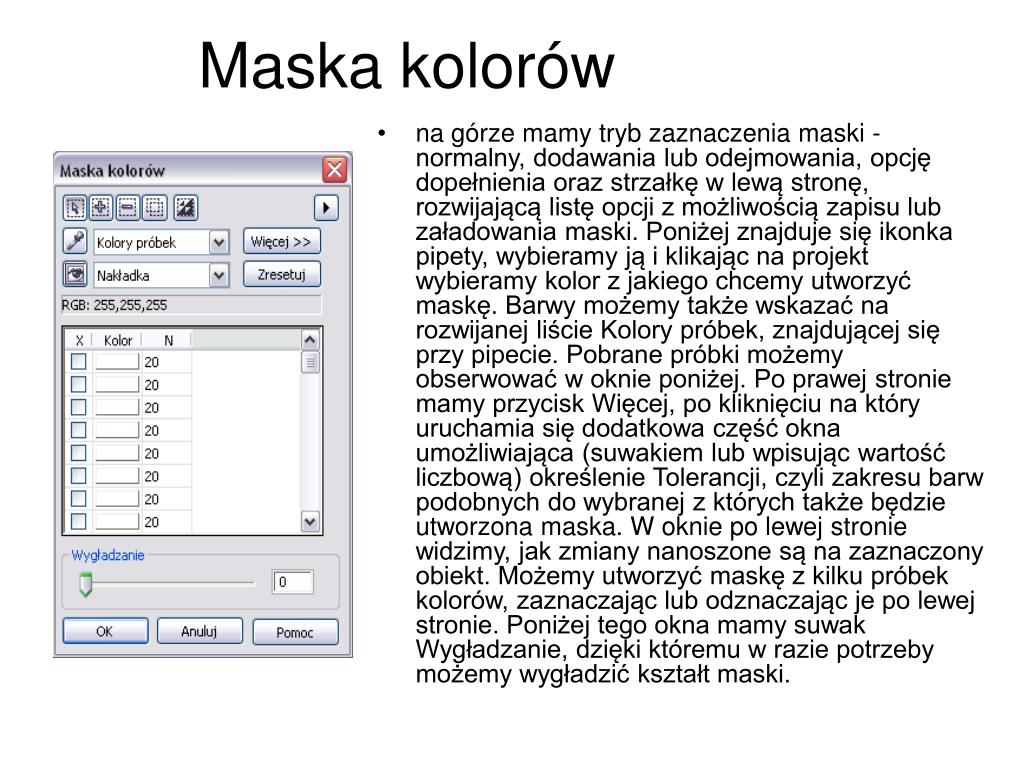 Maska kolorów

Maska kolorów

Kolory próbek
Więcej >>
Nakładka
Zresetuj
RGB: 255,255,255

| X | Kolor | N |
|---|---|---|
| | | 20 |
| | | 20 |
| | | 20 |
| | | 20 |
| | | 20 |
| | | 20 |
| | | 20 |
| | | 20 |

Wygładzanie
0
OK
Anuluj
Pomoc

• na górze mamy tryb zaznaczenia maski - normalny, dodawania lub odejmowania, opcję dopełnienia oraz strzałkę w lewą stronę, rozwijającą listę opcji z możliwością zapisu lub załadowania maski. Poniżej znajduje się ikonka pipety, wybieramy ją i klikając na projekt wybieramy kolor z jakiego chcemy utworzyć maskę. Barwy możemy także wskazać na rozwijanej liście Kolory próbek, znajdującej się przy pipecie. Pobrane próbki możemy obserwować w oknie poniżej. Po prawej stronie mamy przycisk Więcej, po kliknięciu na który uruchamia się dodatkowa część okna umożliwiająca (suwakiem lub wpisując wartość liczbową) określenie Tolerancji, czyli zakresu barw podobnych do wybranej z których także będzie utworzona maska. W oknie po lewej stronie widzimy, jak zmiany nanoszone są na zaznaczony obiekt. Możemy utworzyć maskę z kilku próbek kolorów, zaznaczając lub odznaczając je po lewej stronie. Poniżej tego okna mamy suwak Wygładzanie, dzięki któremu w razie potrzeby możemy wygładzić kształt maski.